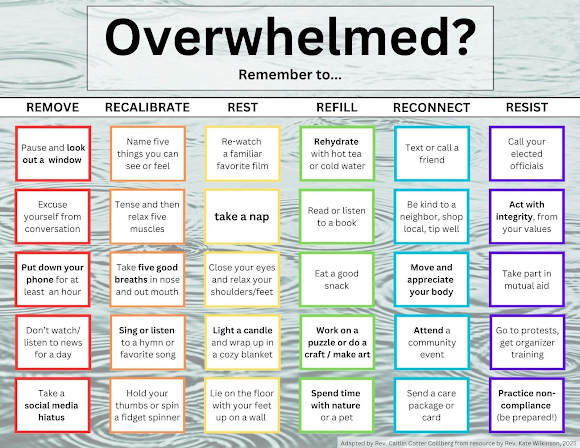 Overwhelmed?

Remember to...

| REMOVE | RECALIBRATE | REST | REFILL | RECONNECT | RESIST |
|---|---|---|---|---|---|
| Pause and look out a window | Name five things you can see or feel | Re-watch a familiar favorite film | Rehydrate with hot tea or cold water | Text or call a friend | Call your elected officials |
| Excuse yourself from conversation | Tense and then relax five muscles | take a nap | Read or listen to a book | Be kind to a neighbor, shop local, tip well | Act with integrity, from your values |
| Put down your phone for at least an hour | Take five good breaths in nose and out mouth | Close your eyes and relax your shoulders/feet | Eat a good snack | Move and appreciate your body | Take part in mutual aid |
| Don't watch/ listen to news for a day | Sing or listen to a hymn or favorite song | Light a candle and wrap up in a cozy blanket | Work on a puzzle or do a craft / make art | Attend a community event | Go to protests, get organizer training |
| Take a social media hiatus | Hold your thumbs or spin a fidget spinner | Lie on the floor with your feet up on a wall | Spend time with nature or a pet | Send a care package or card | Practice non-compliance (be prepared!) |

Adapted by Rev. Caitlin Cotter Coillberg from resource by Rev. Kate Wilkinson, 2025